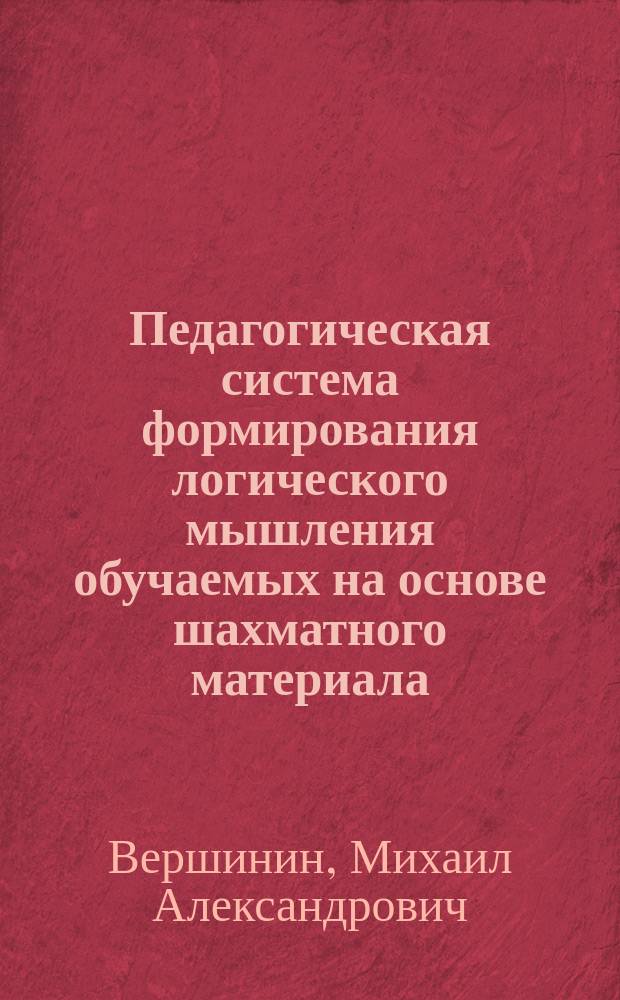 Педагогическая система формирования логического мышления обучаемых на основе шахматного материала

Вершинин, Михаил Александрович